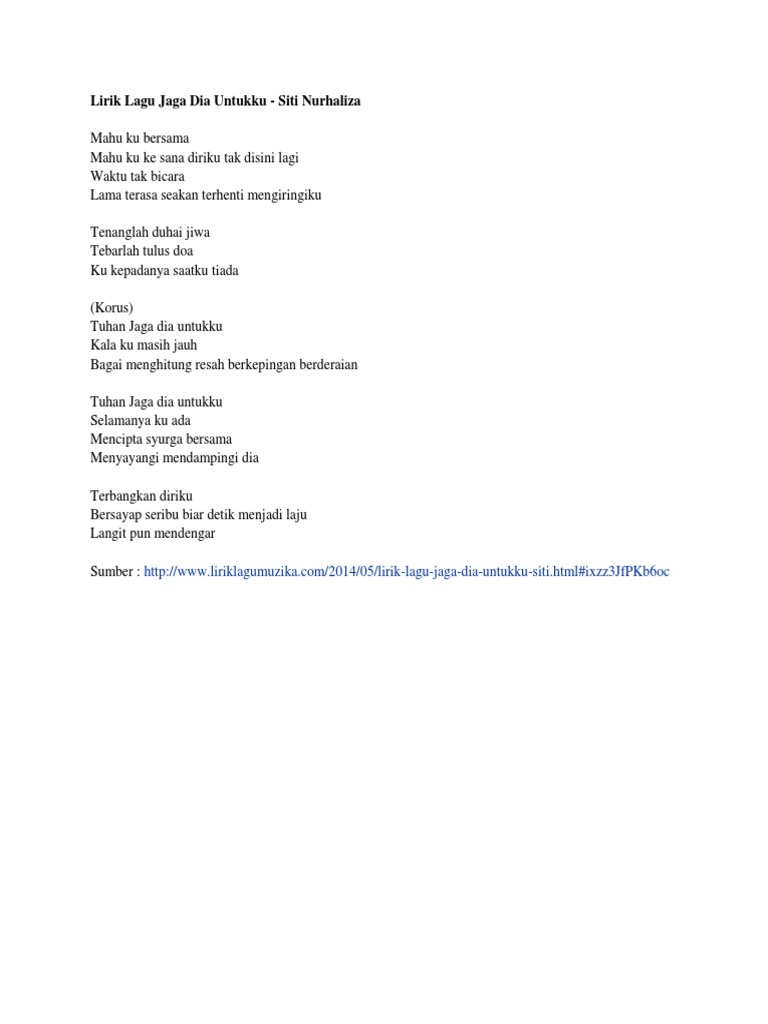 Lirik Lagu Jaga Dia Untukku - Siti Nurhaliza

Mahu ku bersama
Mahu ku ke sana diriku tak disini lagi
Waktu tak bicara
Lama terasa seakan terhenti mengiringiku

Tenanglah duhai jiwa
Tebarlah tulus doa
Ku kepadanya saatku tiada

(Korus)
Tuhan Jaga dia untukku
Kala ku masih jauh
Bagai menghitung resah berkepingan berderaian

Tuhan Jaga dia untukku
Selamanya ku ada
Mencipta syurga bersama
Menyayangi mendampingi dia

Terbangkan diriku
Bersayap seribu biar detik menjadi laju
Langit pun mendengar

Sumber : http://www.liriklagumuzika.com/2014/05/lirik-lagu-jaga-dia-untukku-siti.html#ixzz3JfPKb6oc